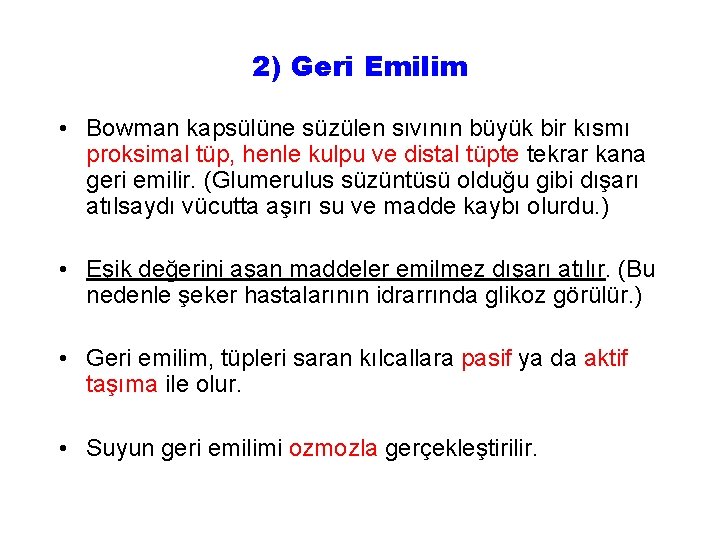 2) Geri Emilim

• Bowman kapsülüne süzülen sıvının büyük bir kısmı proksimal tüp, henle kulpu ve distal tüpte tekrar kana geri emilir. (Glumerulus süzüntüsü olduğu gibi dışarı atılsaydı vücutta aşırı su ve madde kaybı olurdu.)

• Eşik değerini aşan maddeler emilmez dışarı atılır. (Bu nedenle şeker hastalarının idrarrında glikoz görülür.)

• Geri emilim, tüpleri saran kılcallara pasif ya da aktif taşıma ile olur.

• Suyun geri emilimi ozmozla gerçekleştirilir.